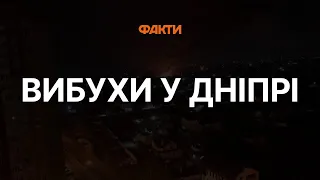 ФАКТИ

ВИБУХИ У ДНІПРІ